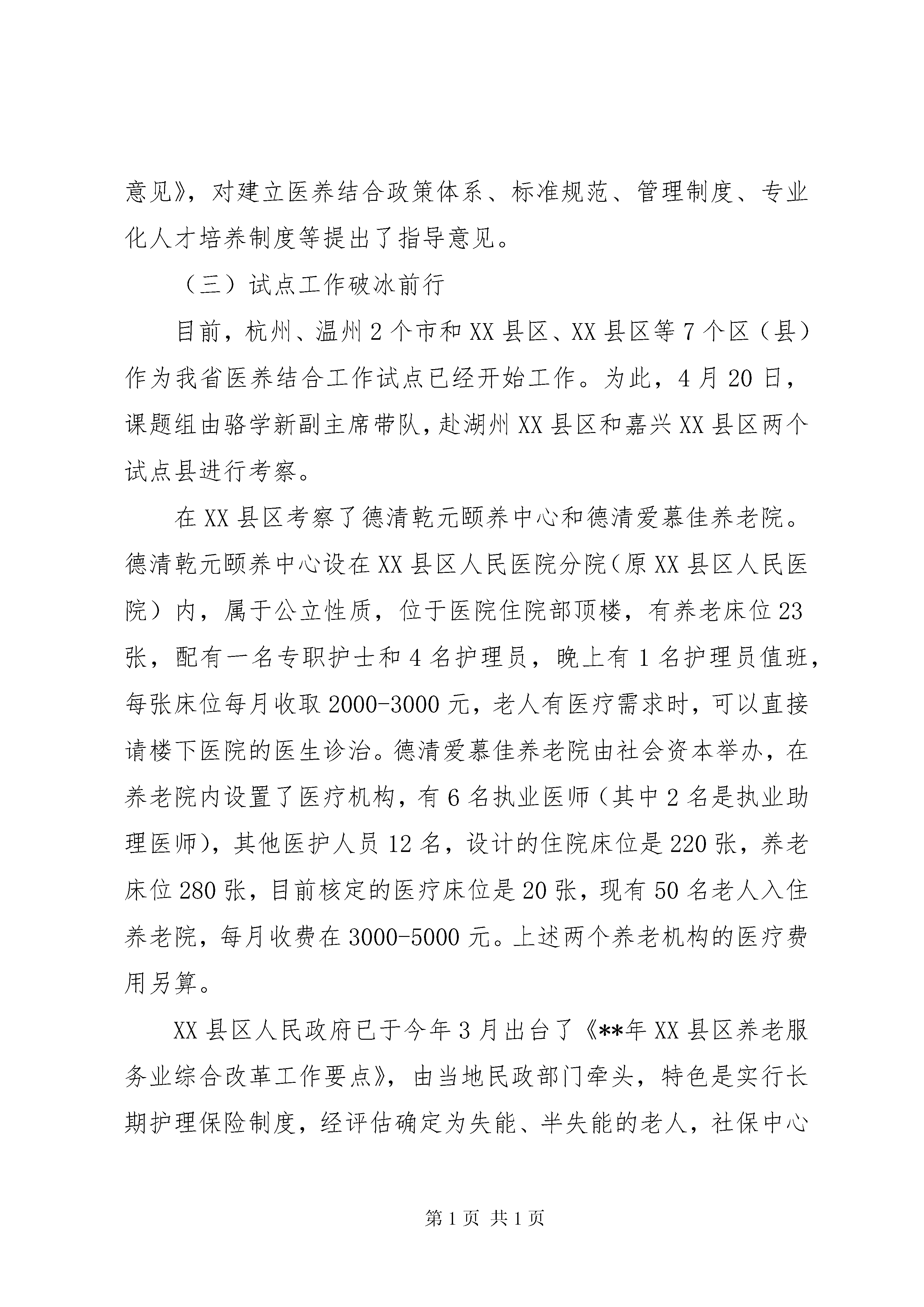 意见》，对建立医养结合政策体系、标准规范、管理制度、专业化人才培养制度等提出了指导意见。

（三）试点工作破冰前行

目前，杭州、温州2个市和XX县区、XX县区等7个区（县）作为我省医养结合工作试点已经开始工作。为此，4月20日，课题组由骆学新副主席带队，赴湖州XX县区和嘉兴XX县区两个试点县进行考察。

在XX县区考察了德清乾元颐养中心和德清爱慕佳养老院。德清乾元颐养中心设在XX县区人民医院分院（原XX县区人民医院）内，属于公立性质，位于医院住院部顶楼，有养老床位23张，配有一名专职护士和4名护理员，晚上有1名护理员值班，每张床位每月收取2000-3000元，老人有医疗需求时，可以直接请楼下医院的医生诊治。德清爱慕佳养老院由社会资本举办，在养老院内设置了医疗机构，有6名执业医师（其中2名是执业助理医师），其他医护人员12名，设计的住院床位是220张，养老床位280张，目前核定的医疗床位是20张，现有50名老人入住养老院，每月收费在3000-5000元。上述两个养老机构的医疗费用另算。

XX县区人民政府已于今年3月出台了《**年XX县区养老服务业综合改革工作要点》，由当地民政部门牵头，特色是实行长期护理保险制度，经评估确定为失能、半失能的老人，社保中心

第1页 共1页